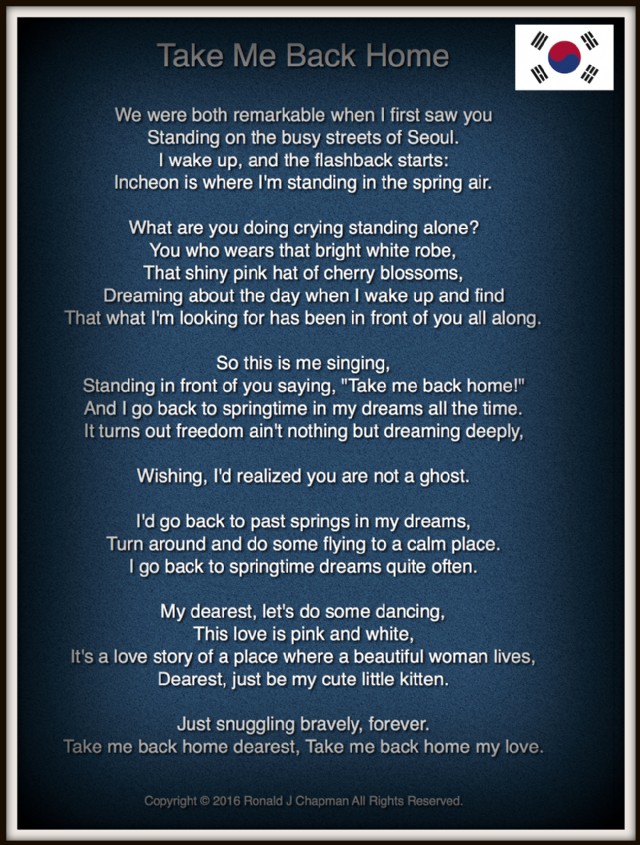 Take Me Back Home

We were both remarkable when I first saw you
Standing on the busy streets of Seoul.
I wake up, and the flashback starts:
Incheon is where I'm standing in the spring air.

What are you doing crying standing alone?
You who wears that bright white robe,
That shiny pink hat of cherry blossoms,
Dreaming about the day when I wake up and find
That what I'm looking for has been in front of you all along.

So this is me singing,
Standing in front of you saying, "Take me back home!"
And I go back to springtime in my dreams all the time.
It turns out freedom ain't nothing but dreaming deeply,

Wishing, I'd realized you are not a ghost.

I'd go back to past springs in my dreams,
Turn around and do some flying to a calm place.
I go back to springtime dreams quite often.

My dearest, let's do some dancing,
This love is pink and white,
It's a love story of a place where a beautiful woman lives,
Dearest, just be my cute little kitten.

Just snuggling bravely, forever.
Take me back home dearest, Take me back home my love.

Copyright © 2016 Ronald J Chapman All Rights Reserved.